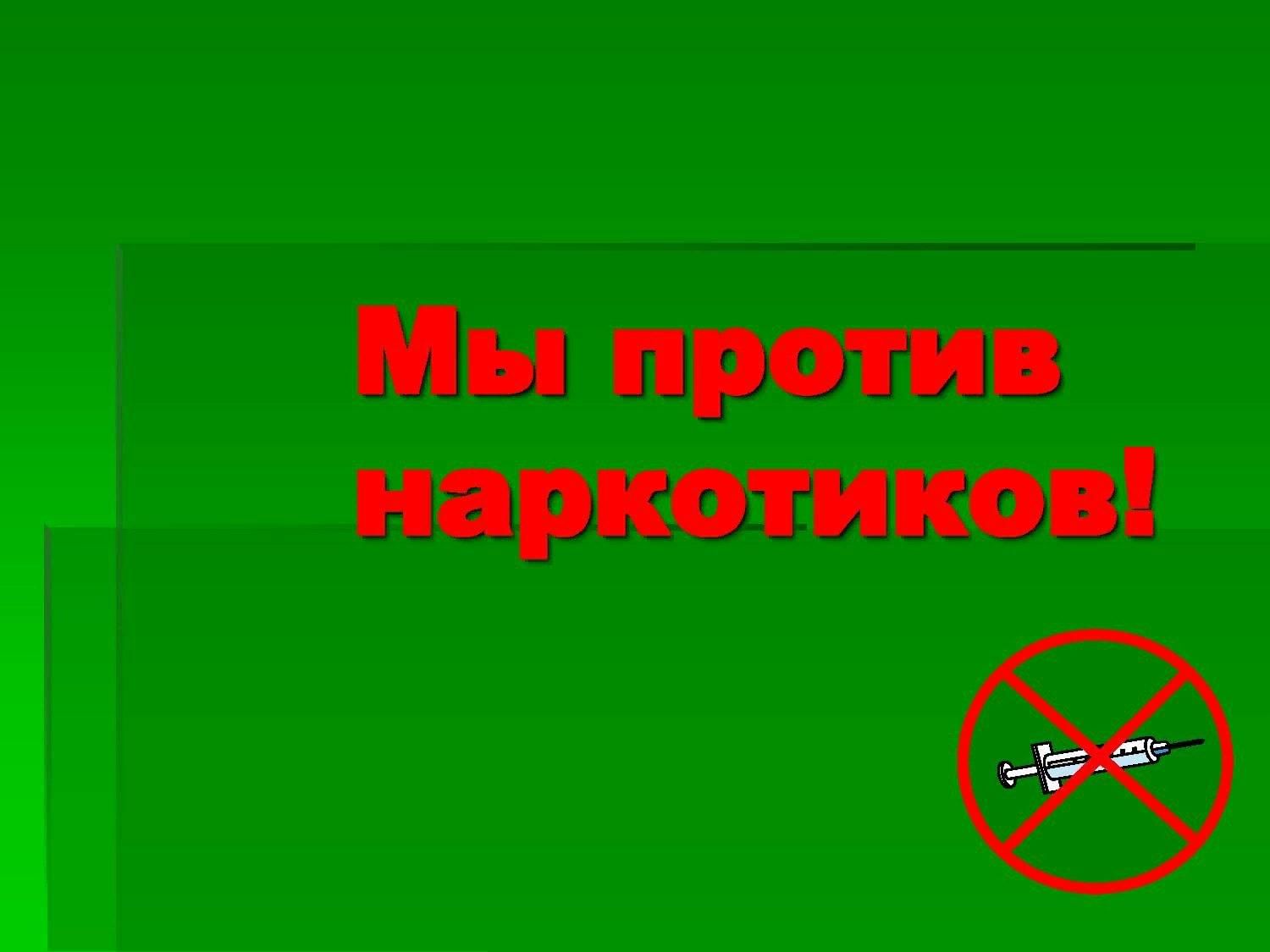 Мы против наркотиков!